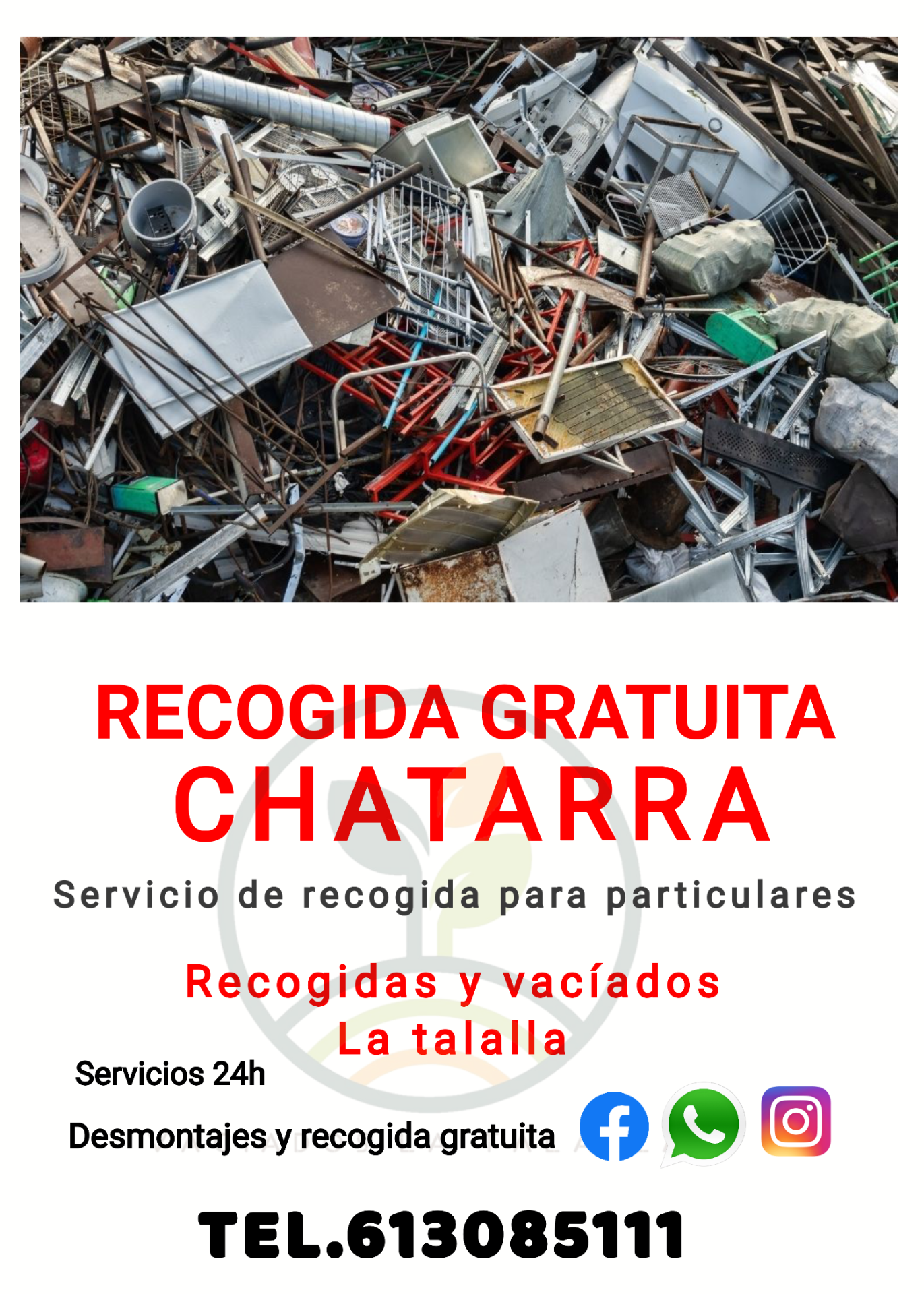 RECOGIDA GRATUITA
CHATARRA

Servicio de recogida para particulares

Recogidas y vacíados
La talalla

Servicios 24h

Desmontajes y recogida gratuita

TEL.613085111